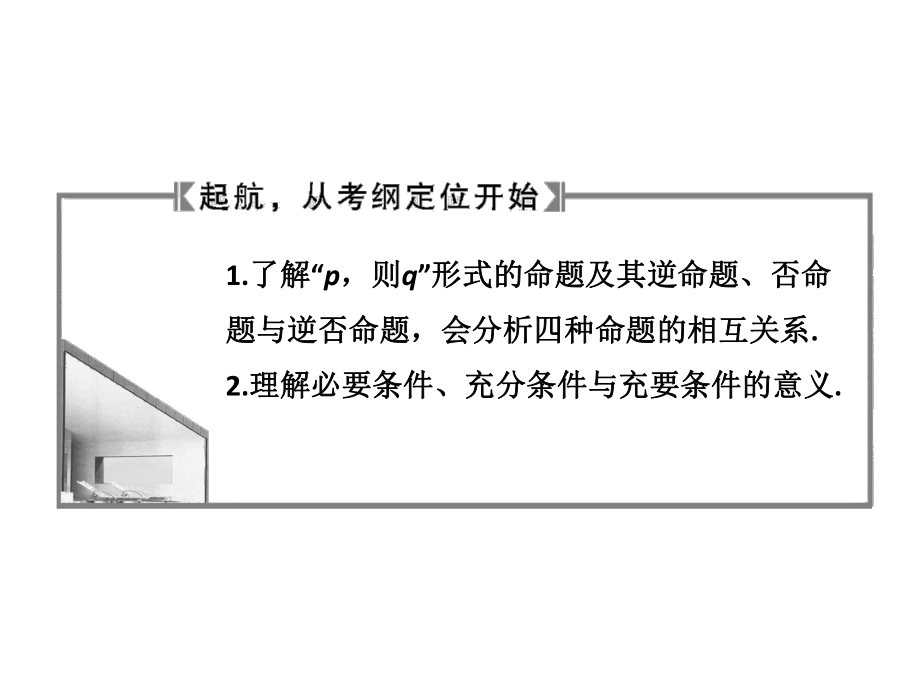 起航，从考纲定位开始

1.了解“$p$，则$q$”形式的命题及其逆命题、否命题与逆否命题，会分析四种命题的相互关系.

2.理解必要条件、充分条件与充要条件的意义.